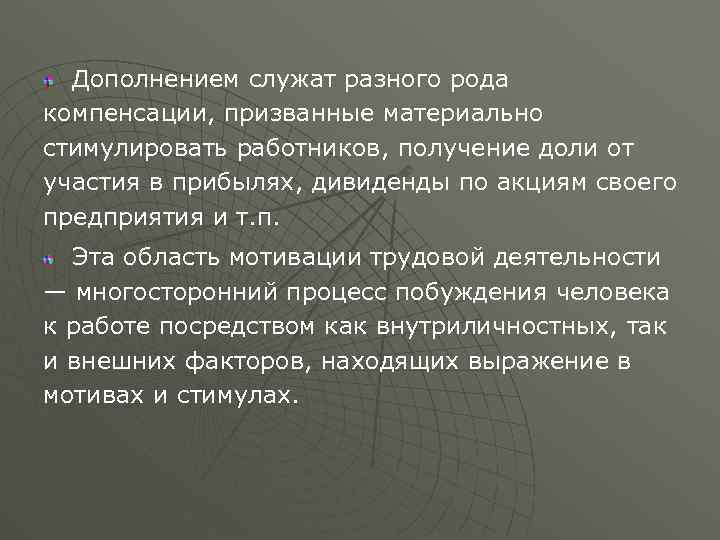 Дополнением служат разного рода компенсации, призванные материально стимулировать работников, получение доли от участия в прибылях, дивиденды по акциям своего предприятия и т.п.

Эта область мотивации трудовой деятельности — многосторонний процесс побуждения человека к работе посредством как внутриличностных, так и внешних факторов, находящих выражение в мотивах и стимулах.